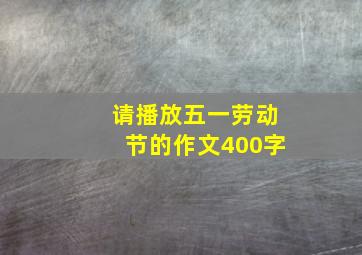 请播放五一劳动节的作文400字